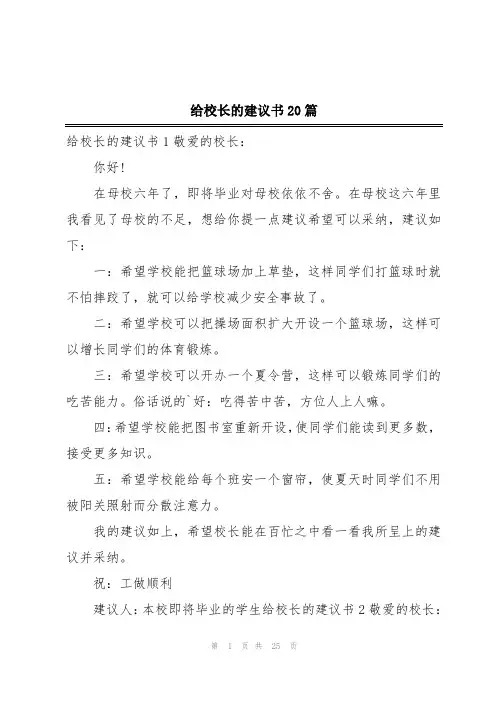 给校长的建议书20篇

给校长的建议书1敬爱的校长：

你好！

在母校六年了，即将毕业对母校依依不舍。在母校这六年里我看见了母校的不足，想给你提一点建议希望可以采纳，建议如下：

一：希望学校能把篮球场加上草垫，这样同学们打篮球时就不怕摔跤了，就可以给学校减少安全事故了。

二：希望学校可以把操场面积扩大开设一个篮球场，这样可以增长同学们的体育锻炼。

三：希望学校可以开办一个夏令营，这样可以锻炼同学们的吃苦能力。俗话说的`好：吃得苦中苦，方位人上人嘛。

四：希望学校能把图书室重新开设，使同学们能读到更多数，接受更多知识。

五：希望学校能给每个班安一个窗帘，使夏天时同学们不用被阳关照射而分散注意力。

我的建议如上，希望校长能在百忙之中看一看我所呈上的建议并采纳。

祝：工做顺利

建议人：本校即将毕业的学生给校长的建议书2敬爱的校长：

第 1 页 共 25 页